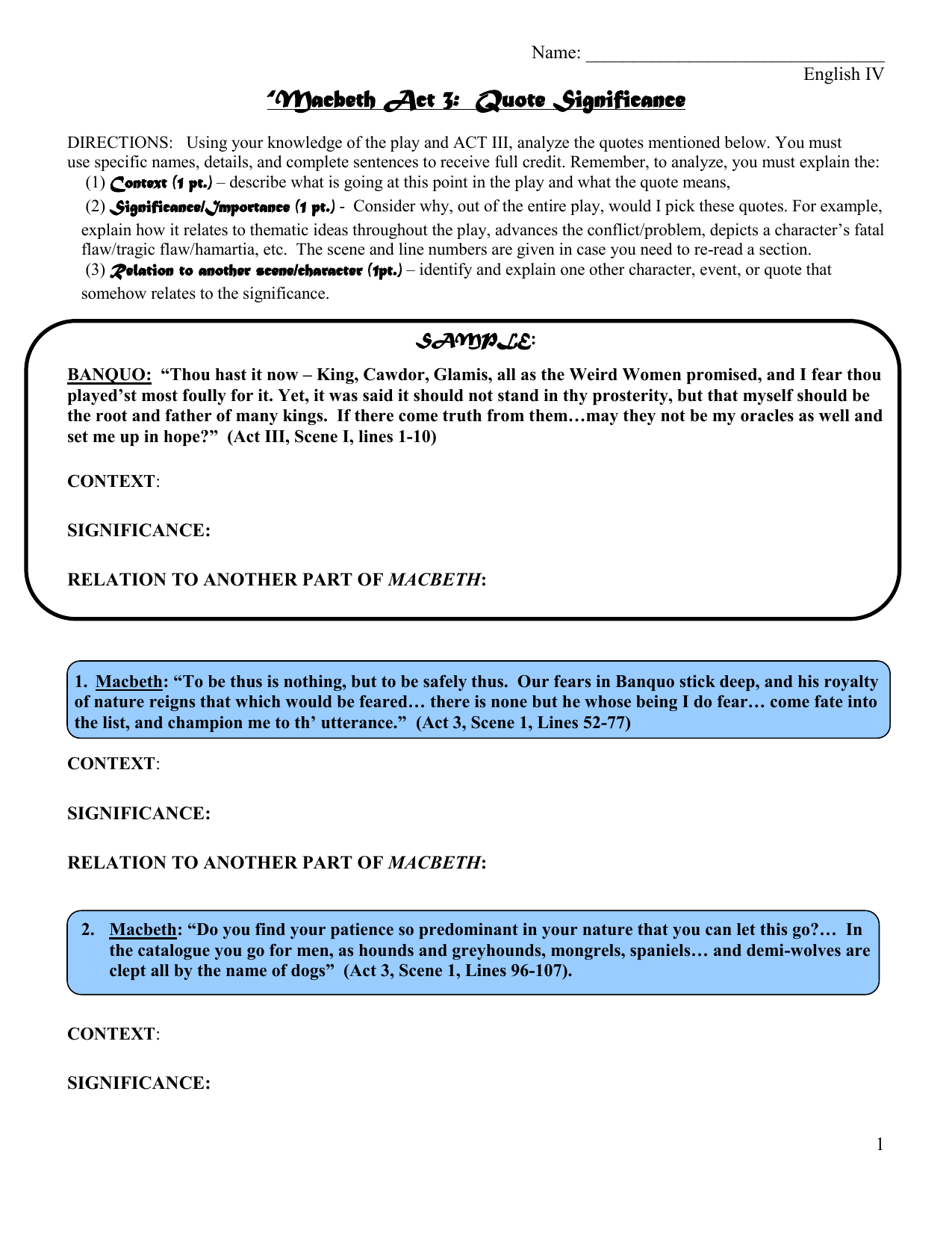 Name: ________________________________
English IV

'Macbeth Act 3: Quote Significance

DIRECTIONS: Using your knowledge of the play and ACT III, analyze the quotes mentioned below. You must use specific names, details, and complete sentences to receive full credit. Remember, to analyze, you must explain the:
(1) Context (1 pt.) – describe what is going at this point in the play and what the quote means,
(2) Significance/Importance (1 pt.) - Consider why, out of the entire play, would I pick these quotes. For example, explain how it relates to thematic ideas throughout the play, advances the conflict/problem, depicts a character's fatal flaw/tragic flaw/hamartia, etc. The scene and line numbers are given in case you need to re-read a section.
(3) Relation to another scene/character (1pt.) – identify and explain one other character, event, or quote that somehow relates to the significance.

SAMPLE:

BANQUO: "Thou hast it now – King, Cawdor, Glamis, all as the Weird Women promised, and I fear thou played'st most foully for it. Yet, it was said it should not stand in thy prosterity, but that myself should be the root and father of many kings. If there come truth from them…may they not be my oracles as well and set me up in hope?" (Act III, Scene I, lines 1-10)

CONTEXT:

SIGNIFICANCE:

RELATION TO ANOTHER PART OF MACBETH:

1. Macbeth: "To be thus is nothing, but to be safely thus. Our fears in Banquo stick deep, and his royalty of nature reigns that which would be feared… there is none but he whose being I do fear… come fate into the list, and champion me to th' utterance." (Act 3, Scene 1, Lines 52-77)

CONTEXT:

SIGNIFICANCE:

RELATION TO ANOTHER PART OF MACBETH:

2. Macbeth: "Do you find your patience so predominant in your nature that you can let this go?… In the catalogue you go for men, as hounds and greyhounds, mongrels, spaniels… and demi-wolves are clept all by the name of dogs" (Act 3, Scene 1, Lines 96-107).

CONTEXT:

SIGNIFICANCE:

1